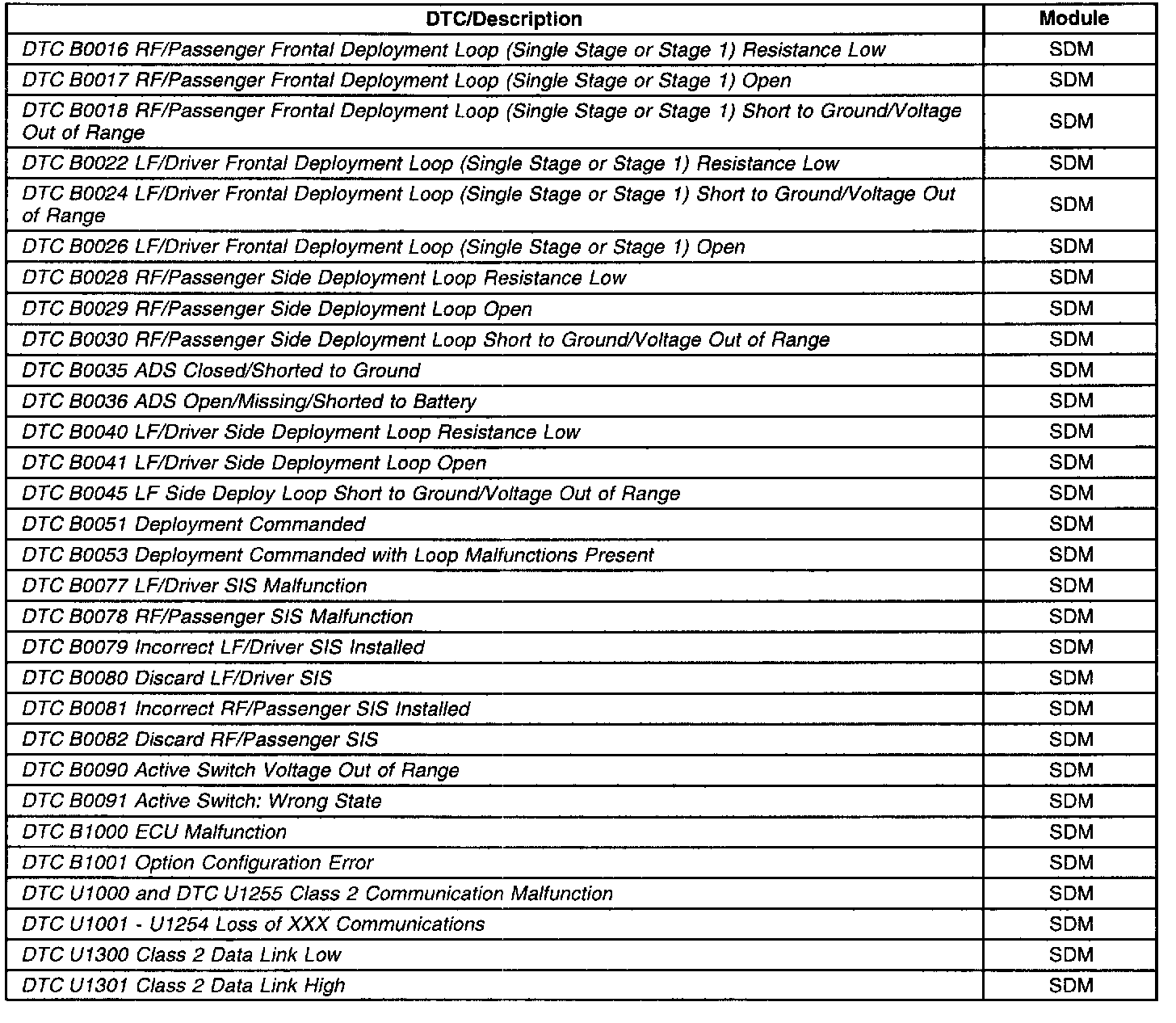 | DTC/Description | Module |
|---|---|
| DTC B0016 RF/Passenger Frontal Deployment Loop (Single Stage or Stage 1) Resistance Low | SDM |
| DTC B0017 RF/Passenger Frontal Deployment Loop (Single Stage or Stage 1) Open | SDM |
| DTC B0018 RF/Passenger Frontal Deployment Loop (Single Stage or Stage 1) Short to Ground/Voltage Out of Range | SDM |
| DTC B0022 LF/Driver Frontal Deployment Loop (Single Stage or Stage 1) Resistance Low | SDM |
| DTC B0024 LF/Driver Frontal Deployment Loop (Single Stage or Stage 1) Short to Ground/Voltage Out of Range | SDM |
| DTC B0026 LF/Driver Frontal Deployment Loop (Single Stage or Stage 1) Open | SDM |
| DTC B0028 RF/Passenger Side Deployment Loop Resistance Low | SDM |
| DTC B0029 RF/Passenger Side Deployment Loop Open | SDM |
| DTC B0030 RF/Passenger Side Deployment Loop Short to Ground/Voltage Out of Range | SDM |
| DTC B0035 ADS Closed/Shorted to Ground | SDM |
| DTC B0036 ADS Open/Missing/Shorted to Battery | SDM |
| DTC B0040 LF/Driver Side Deployment Loop Resistance Low | SDM |
| DTC B0041 LF/Driver Side Deployment Loop Open | SDM |
| DTC B0045 LF Side Deploy Loop Short to Ground/Voltage Out of Range | SDM |
| DTC B0051 Deployment Commanded | SDM |
| DTC B0053 Deployment Commanded with Loop Malfunctions Present | SDM |
| DTC B0077 LF/Driver SIS Malfunction | SDM |
| DTC B0078 RF/Passenger SIS Malfunction | SDM |
| DTC B0079 Incorrect LF/Driver SIS Installed | SDM |
| DTC B0080 Discard LF/Driver SIS | SDM |
| DTC B0081 Incorrect RF/Passenger SIS Installed | SDM |
| DTC B0082 Discard RF/Passenger SIS | SDM |
| DTC B0090 Active Switch Voltage Out of Range | SDM |
| DTC B0091 Active Switch: Wrong State | SDM |
| DTC B1000 ECU Malfunction | SDM |
| DTC B1001 Option Configuration Error | SDM |
| DTC U1000 and DTC U1255 Class 2 Communication Malfunction | SDM |
| DTC U1001 - U1254 Loss of XXX Communications | SDM |
| DTC U1300 Class 2 Data Link Low | SDM |
| DTC U1301 Class 2 Data Link High | SDM |